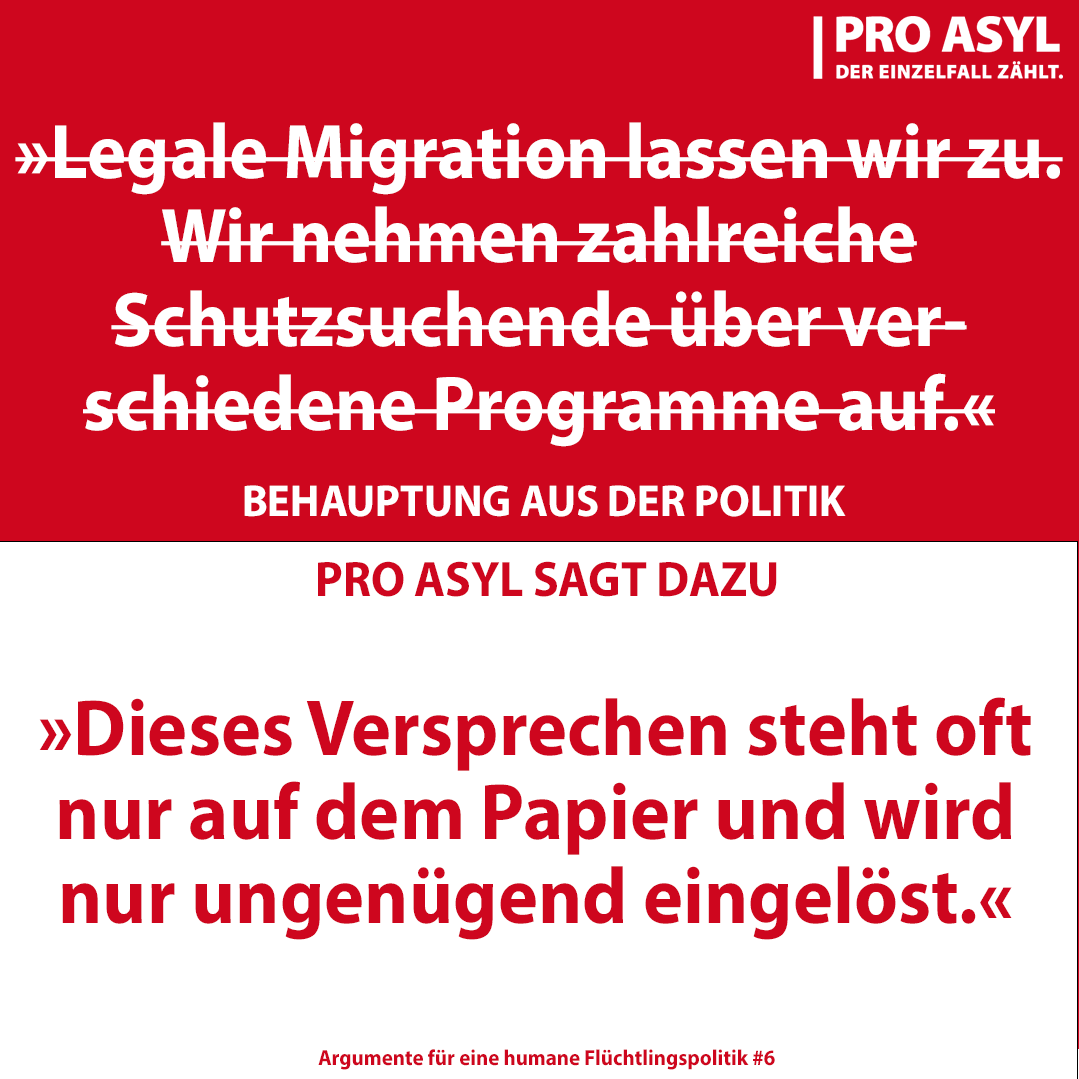 PRO ASYL
DER EINZELFALL ZÄHLT.

»Legale Migration lassen wir zu. Wir nehmen zahlreiche Schutzsuchende über verschiedene Programme auf.«

BEHAUPTUNG AUS DER POLITIK

PRO ASYL SAGT DAZU

»Dieses Versprechen steht oft nur auf dem Papier und wird nur ungenügend eingelöst.«

Argumente für eine humane Flüchtlingspolitik #6